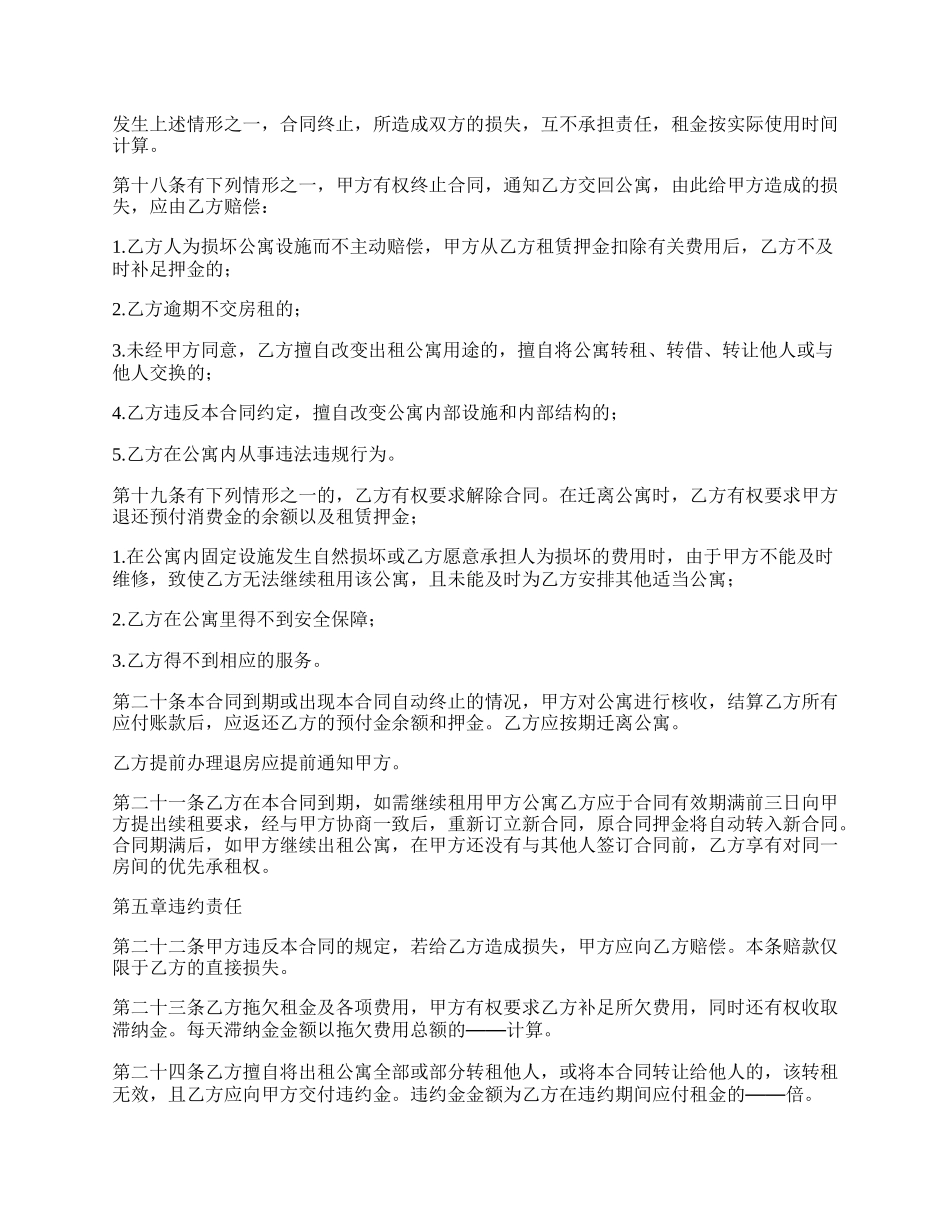 发生上述情形之一，合同终止，所造成双方的损失，互不承担责任，租金按实际使用时间计算。

第十八条有下列情形之一，甲方有权终止合同，通知乙方交回公寓，由此给甲方造成的损失，应由乙方赔偿：

1.乙方人为损坏公寓设施而不主动赔偿，甲方从乙方租赁押金扣除有关费用后，乙方不及时补足押金的；

2.乙方逾期不交房租的；

3.未经甲方同意，乙方擅自改变出租公寓用途的，擅自将公寓转租、转借、转让他人或与他人交换的；

4.乙方违反本合同约定，擅自改变公寓内部设施和内部结构的；

5.乙方在公寓内从事违法违规行为。

第十九条有下列情形之一的，乙方有权要求解除合同。在迁离公寓时，乙方有权要求甲方退还预付消费金的余额以及租赁押金；

1.在公寓内固定设施发生自然损坏或乙方愿意承担人为损坏的费用时，由于甲方不能及时维修，致使乙方无法继续租用该公寓，且未能及时为乙方安排其他适当公寓；

2.乙方在公寓里得不到安全保障；

3.乙方得不到相应的服务。

第二十条本合同到期或出现本合同自动终止的情况，甲方对公寓进行核收，结算乙方所有应付账款后，应返还乙方的预付金余额和押金。乙方应按期迁离公寓。

乙方提前办理退房应提前通知甲方。

第二十一条乙方在本合同到期，如需继续租用甲方公寓乙方应于合同有效期满前三日向甲方提出续租要求，经与甲方协商一致后，重新订立新合同，原合同押金将自动转入新合同。合同期满后，如甲方继续出租公寓，在甲方还没有与其他人签订合同前，乙方享有对同一房间的优先承租权。

第五章违约责任

第二十二条甲方违反本合同的规定，若给乙方造成损失，甲方应向乙方赔偿。本条赔款仅限于乙方的直接损失。

第二十三条乙方拖欠租金及各项费用，甲方有权要求乙方补足所欠费用，同时还有权收取滞纳金。每天滞纳金金额以拖欠费用总额的——计算。

第二十四条乙方擅自将出租公寓全部或部分转租他人，或将本合同转让给他人的，该转租无效，且乙方应向甲方交付违约金。违约金金额为乙方在违约期间应付租金的——倍。